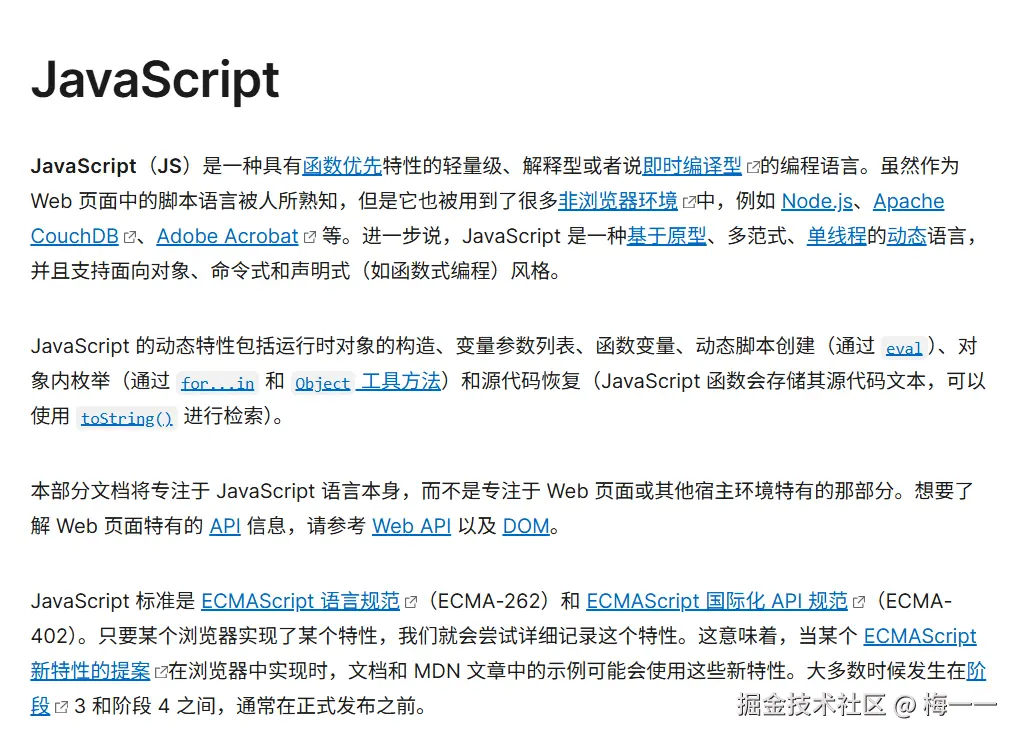 JavaScript

JavaScript（JS）是一种具有函数优先特性的轻量级、解释型或者说即时编译型的编程语言。虽然作为 Web 页面中的脚本语言被人所熟知，但是它也被用到了很多非浏览器环境中，例如 Node.js、Apache CouchDB、Adobe Acrobat 等。进一步说，JavaScript 是一种基于原型、多范式、单线程的动态语言，并且支持面向对象、命令式和声明式（如函数式编程）风格。

JavaScript 的动态特性包括运行时对象的构造、变量参数列表、函数变量、动态脚本创建（通过 eval）、对象内枚举（通过 for...in 和 Object 工具方法）和源代码恢复（JavaScript 函数会存储其源代码文本，可以使用 toString() 进行检索）。

本部分文档将专注于 JavaScript 语言本身，而不是专注于 Web 页面或其他宿主环境特有的那部分。想要了解 Web 页面特有的 API 信息，请参考 Web API 以及 DOM。

JavaScript 标准是 ECMAScript 语言规范（ECMA-262）和 ECMAScript 国际化 API 规范（ECMA-402）。只要某个浏览器实现了某个特性，我们就会尝试详细记录这个特性。这意味着，当某个 ECMAScript 新特性的提案在浏览器中实现时，文档和 MDN 文章中的示例可能会使用这些新特性。大多数时候发生在阶段 3 和阶段 4 之间，通常在正式发布之前。

掘金技术社区 @ 梅一一